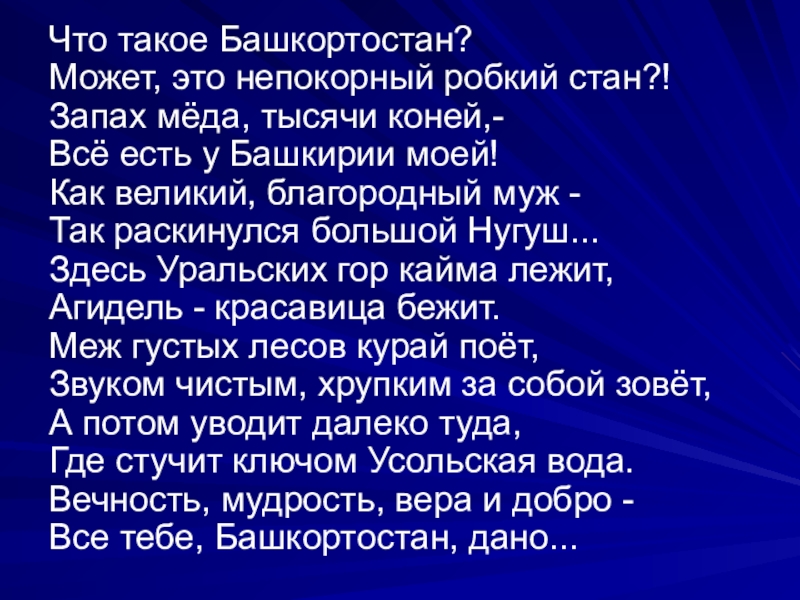 Что такое Башкортостан?
Может, это непокорный робкий стан?!
Запах мёда, тысячи коней,-
Всё есть у Башкирии моей!
Как великий, благородный муж -
Так раскинулся большой Нугуш...
Здесь Уральских гор кайма лежит,
Агидель - красавица бежит.
Меж густых лесов курай поёт,
Звуком чистым, хрупким за собой зовёт,
А потом уводит далеко туда,
Где стучит ключом Усольская вода.
Вечность, мудрость, вера и добро -
Все тебе, Башкортостан, дано...